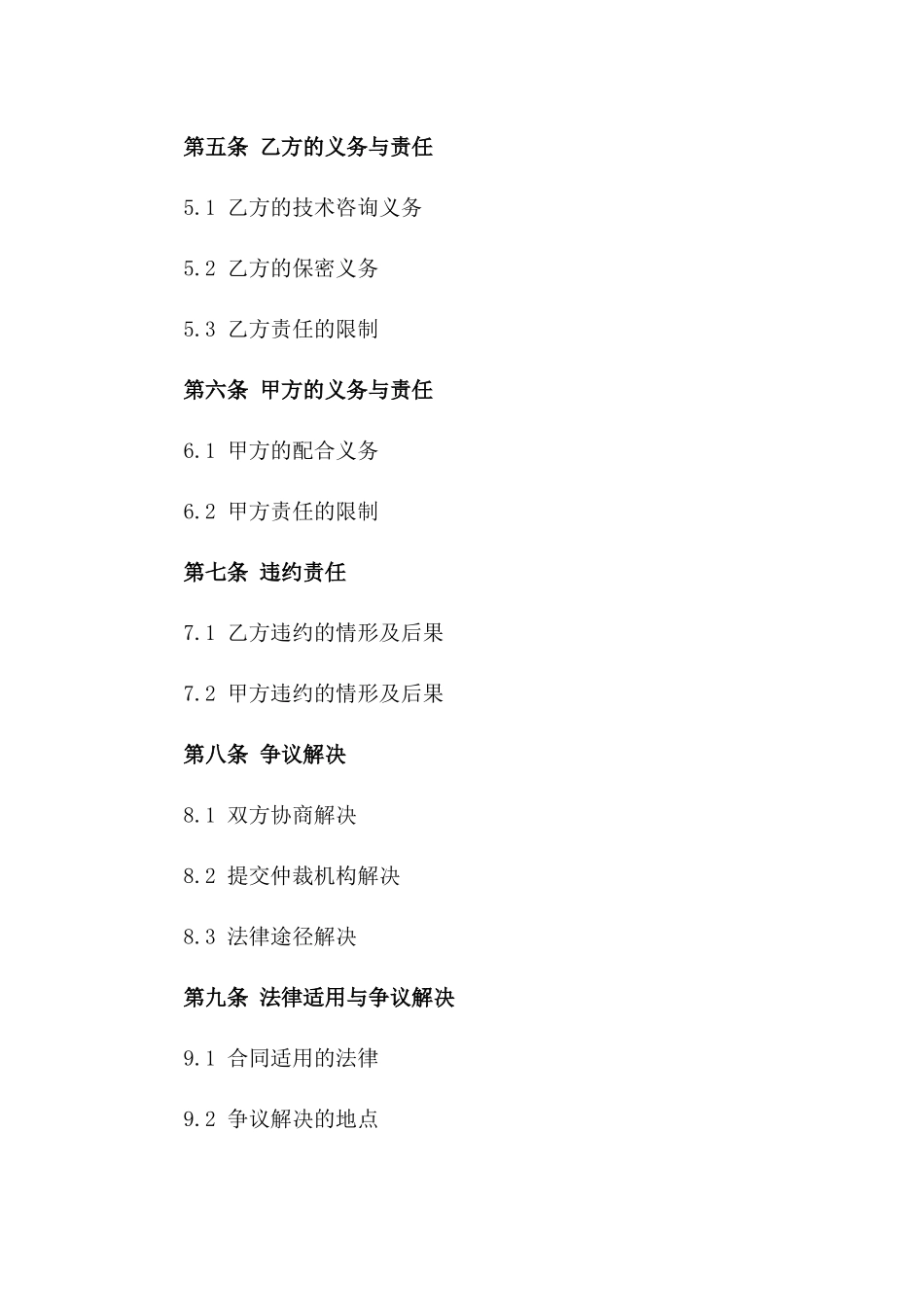 第五条 乙方的义务与责任

5.1 乙方的技术咨询义务

5.2 乙方的保密义务

5.3 乙方责任的限制

第六条 甲方的义务与责任

6.1 甲方的配合义务

6.2 甲方责任的限制

第七条 违约责任

7.1 乙方违约的情形及后果

7.2 甲方违约的情形及后果

第八条 争议解决

8.1 双方协商解决

8.2 提交仲裁机构解决

8.3 法律途径解决

第九条 法律适用与争议解决

9.1 合同适用的法律

9.2 争议解决的地点